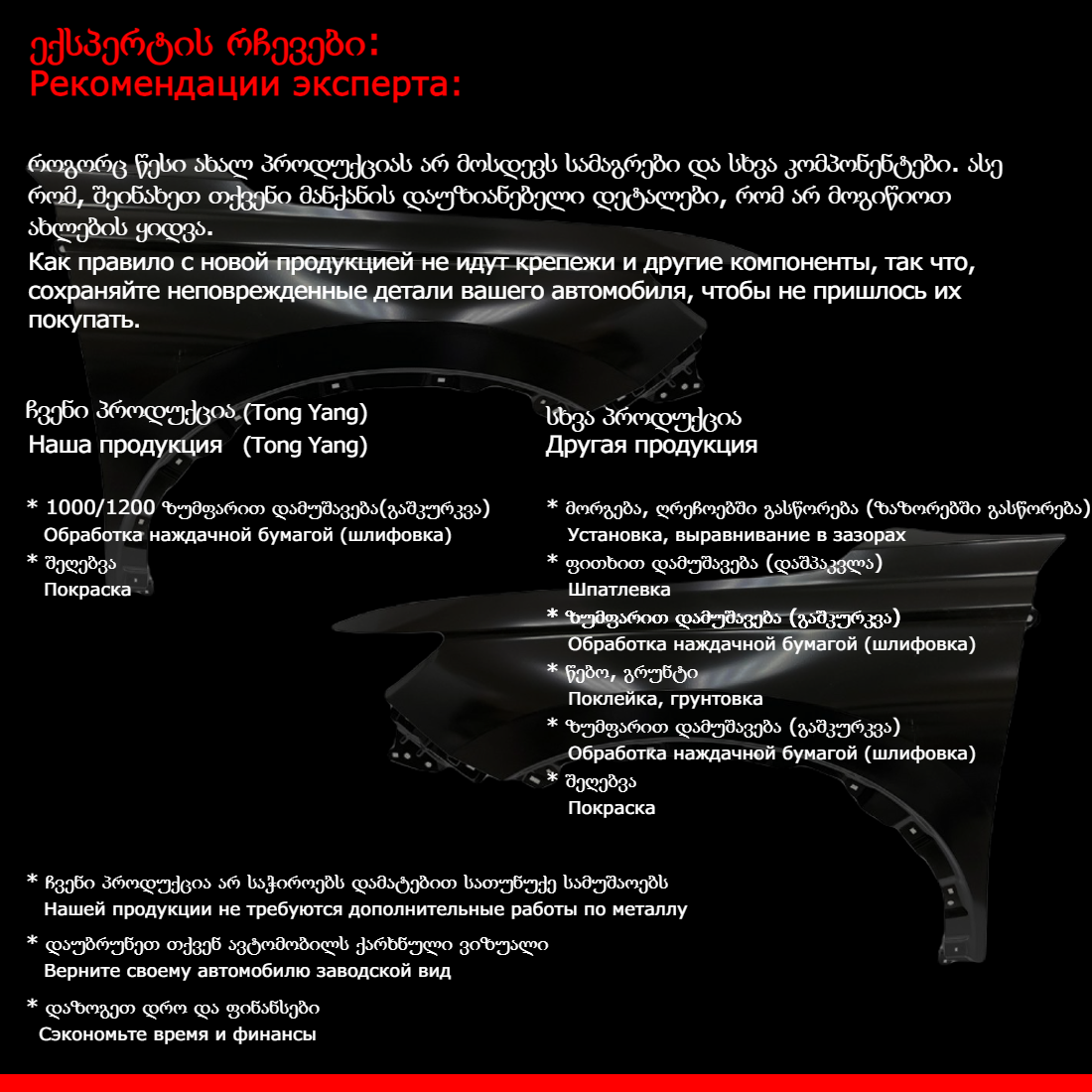 ექსპერტის რჩევები:
Рекомендации эксперта:

როგორც წესი ახალ პროდუქციას არ მოსდევს სამაგრები და სხვა კომპონენტები. ასე რომ, შეინახეთ თქვენი მანქანის დაუზიანებელი დეტალები, რომ არ მოგიწიოთ ახლების ყიდვა.
Как правило с новой продукцией не идут крепежи и другие компоненты, так что, сохраняйте неповрежденные детали вашего автомобиля, чтобы не пришлось их покупать.

ჩვენი პროდუქცია (Tong Yang)
Наша продукция (Tong Yang)

* 1000/1200 ზუმფარით დამუშავება(გაშკურკვა)
Обработка наждачной бумагой (шлифовка)
* შეღებვა
Покраска

სხვა პროდუქცია
Другая продукция

* მორგება, ღრეჩოებში გასწორება (ზაზორებში გასწორება)
Установка, выравнивание в зазорах
* ფითხით დამუშავება (დაშპაკვლა)
Шпатлевка
* ზუმფარით დამუშავება (გაშკურკვა)
Обработка наждачной бумагой (шлифовка)
* წებო, გრუნტი
Поклейка, грунтовка
* ზუმფარით დამუშავება (გაშკურკვა)
Обработка наждачной бумагой (шлифовка)
* შეღებვა
Покраска

* ჩვენი პროდუქცია არ საჭიროებს დამატებით სათუნუქე სამუშაოებს
Нашей продукции не требуются дополнительные работы по металлу

* დაუბრუნეთ თქვენ ავტომობილს ქარხნული ვიზუალი
Верните своему автомобилю заводской вид

* დაზოგეთ დრო და ფინანსები
Сэкономьте время и финансы